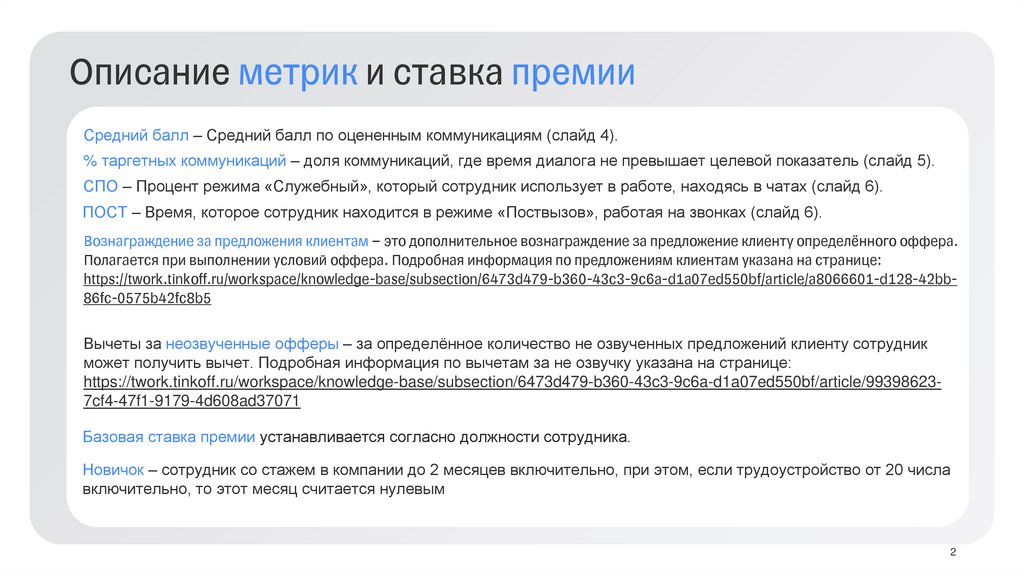 Описание метрик и ставка премии

Средний балл – Средний балл по оцененным коммуникациям (слайд 4).

% таргетных коммуникаций – доля коммуникаций, где время диалога не превышает целевой показатель (слайд 5).

СПО – Процент режима «Служебный», который сотрудник использует в работе, находясь в чатах (слайд 6).

ПОСТ – Время, которое сотрудник находится в режиме «Поствызов», работая на звонках (слайд 6).

Вознаграждение за предложения клиентам – это дополнительное вознаграждение за предложение клиенту определённого оффера. Полагается при выполнении условий оффера. Подробная информация по предложениям клиентам указана на странице: https://twork.tinkoff.ru/workspace/knowledge-base/subsection/6473d479-b360-43c3-9c6a-d1a07ed550bf/article/a8066601-d128-42bb-86fc-0575b42fc8b5

Вычеты за неозвученные офферы – за определённое количество не озвученных предложений клиенту сотрудник может получить вычет. Подробная информация по вычетам за не озвучку указана на странице: https://twork.tinkoff.ru/workspace/knowledge-base/subsection/6473d479-b360-43c3-9c6a-d1a07ed550bf/article/99398623-7cf4-47f1-9179-4d608ad37071

Базовая ставка премии устанавливается согласно должности сотрудника.

Новичок – сотрудник со стажем в компании до 2 месяцев включительно, при этом, если трудоустройство от 20 числа включительно, то этот месяц считается нулевым

2